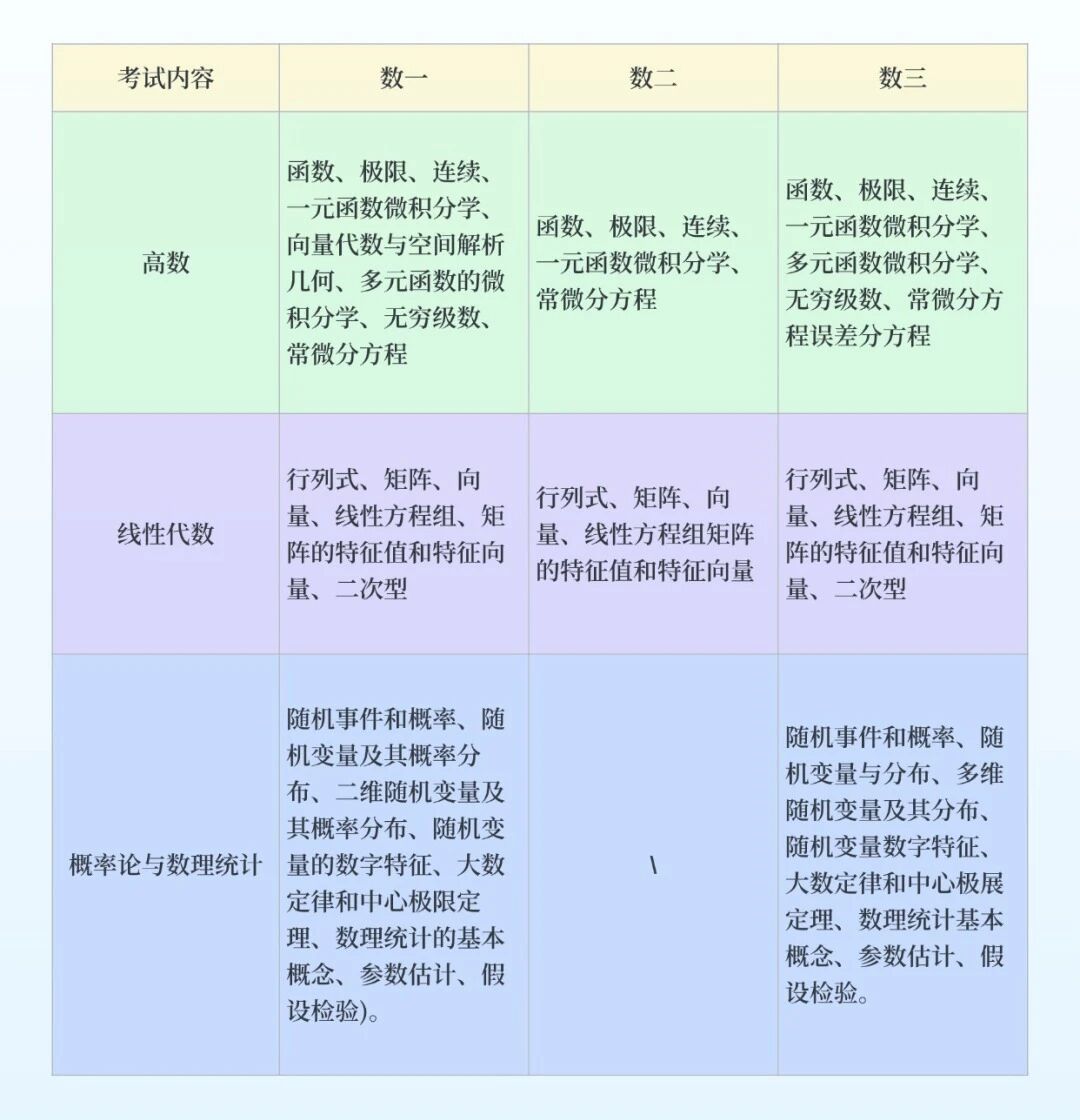 | 考试内容 | 数一 | 数二 | 数三 |
|---|---|---|---|
| 高数 | 函数、极限、连续、一元函数微积分学、向量代数与空间解析几何、多元函数的微积分学、无穷级数、常微分方程 | 函数、极限、连续、一元函数微积分学、常微分方程 | 函数、极限、连续、一元函数微积分学、多元函数微积分学、无穷级数、常微分方程误差分方程 |
| 线性代数 | 行列式、矩阵、向量、线性方程组、矩阵的特征值和特征向量、二次型 | 行列式、矩阵、向量、线性方程组矩阵的特征值和特征向量 | 行列式、矩阵、向量、线性方程组、矩阵的特征值和特征向量、二次型 |
| 概率论与数理统计 | 随机事件和概率、随机变量及其概率分布、二维随机变量及其概率分布、随机变量的数字特征、大数定律和中心极限定理、数理统计的基本概念、参数估计、假设检验)。 | \ | 随机事件和概率、随机变量与分布、多维随机变量及其分布、随机变量数字特征、大数定律和中心极展定理、数理统计基本概念、参数估计、假设检验。 |